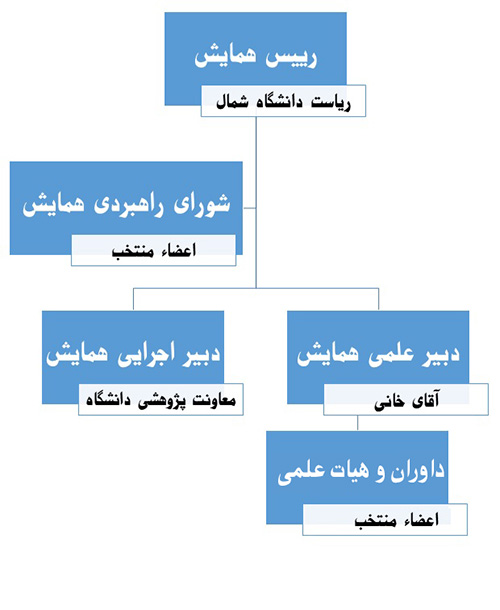 رییس همایش
ریاست دانشگاه شمال

شورای راهبردی همایش
اعضاء منتخب

دبیر علمی همایش
آقای خانی

دبیر اجرایی همایش
معاونت پژوهشی دانشگاه

داوران و هیات علمی
اعضاء منتخب